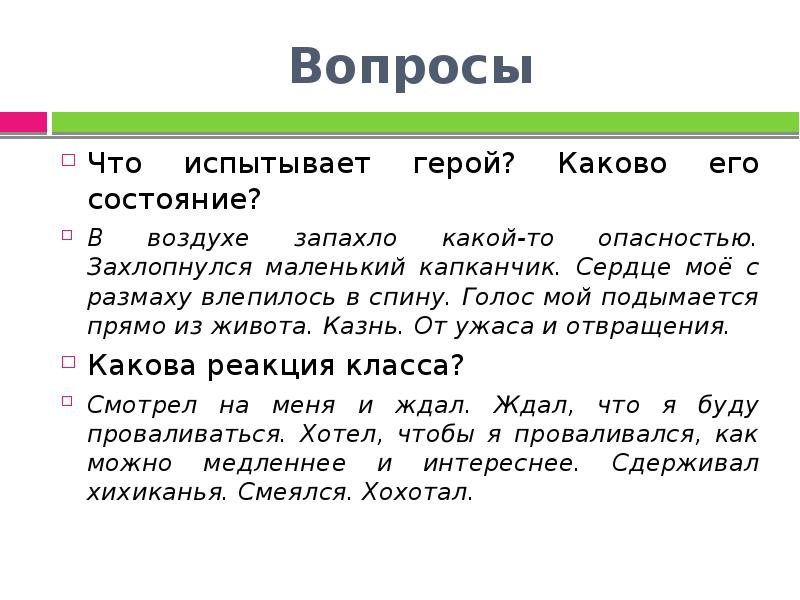 Вопросы

Что испытывает герой? Каково его состояние?

В воздухе запахло какой-то опасностью. Захлопнулся маленький капканчик. Сердце моё с размаху влепилось в спину. Голос мой подымается прямо из живота. Казнь. От ужаса и отвращения.

Какова реакция класса?

Смотрел на меня и ждал. Ждал, что я буду проваливаться. Хотел, чтобы я проваливался, как можно медленнее и интереснее. Сдерживал хихиканья. Смеялся. Хохотал.